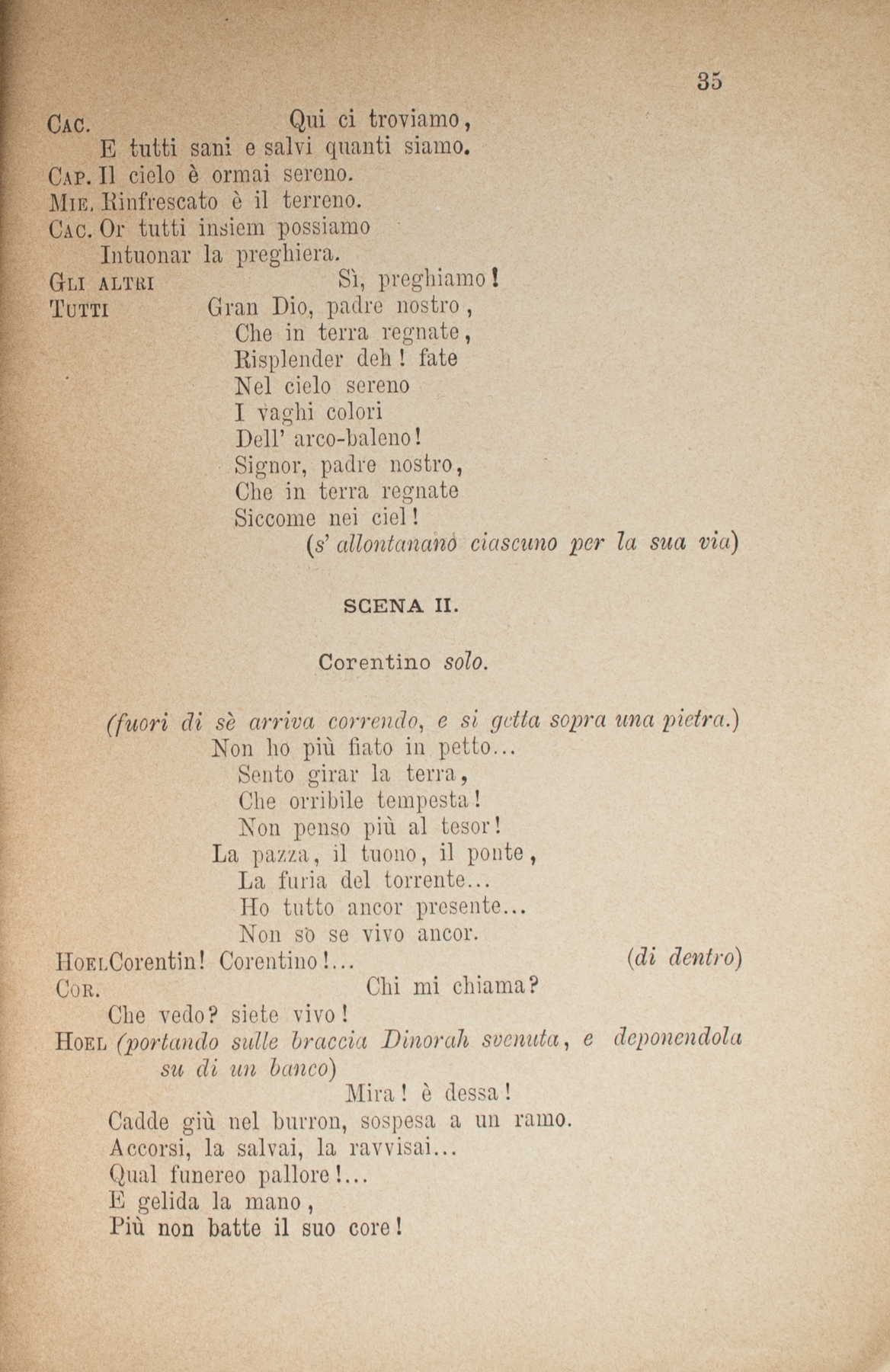 35

Cac. Qui ci troviamo,
E tutti sani e salvi quanti siamo.
Cap. Il cielo è ormai sereno.
Mie. Rinfrescato è il terreno.
Cac. Or tutti insiem possiamo
Intuonar la preghiera.
Gli altri Sì, preghiamo!
Tutti Gran Dio, padre nostro,
Che in terra regnate,
Risplender deh! fate
Nel cielo sereno
I vaghi colori
Dell' arco-baleno!
Signor, padre nostro,
Che in terra regnate
Siccome nei ciel!
(s' allontanano ciascuno per la sua via)

SCENA II.

Corentino solo.

(fuori di sè arriva correndo, e si getta sopra una pietra.)
Non ho più fiato in petto...
Sento girar la terra,
Che orribile tempesta!
Non penso più al tesor!
La pazza, il tuono, il ponte,
La furia del torrente...
Ho tutto ancor presente...
Non sò se vivo ancor.
Hoel Corentin! Corentino!... (di dentro)
Cor. Chi mi chiama?
Che vedo? siete vivo!
Hoel (portando sulle braccia Dinorah svenuta, e deponendola su di un banco)
Mira! è dessa!
Cadde giù nel burron, sospesa a un ramo.
Accorsi, la salvai, la ravvisai...
Qual funereo pallore!...
E gelida la mano,
Più non batte il suo core!